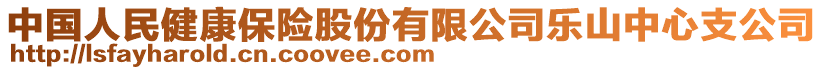 中国人民健康保险股份有限公司乐山中心支公司
http://lsfayharold.cn.coovee.com